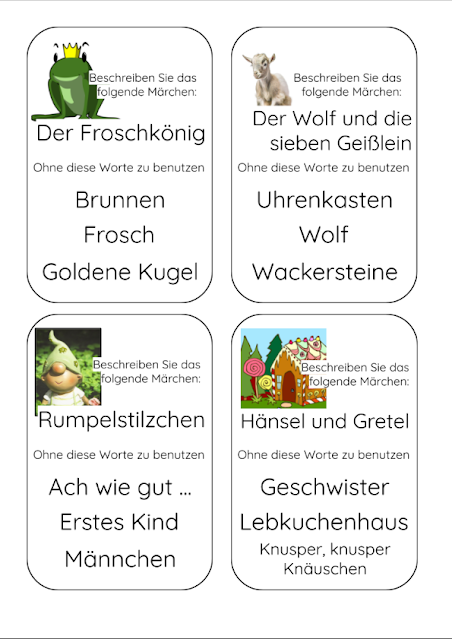 Beschreiben Sie das folgende Märchen:

Der Froschkönig

Ohne diese Worte zu benutzen

Brunnen

Frosch

Goldene Kugel

Beschreiben Sie das folgende Märchen:

Der Wolf und die sieben Geißlein

Ohne diese Worte zu benutzen

Uhrenkasten

Wolf

Wackersteine

Beschreiben Sie das folgende Märchen:

Rumpelstilzchen

Ohne diese Worte zu benutzen

Ach wie gut ...

Erstes Kind

Männchen

Beschreiben Sie das folgende Märchen:

Hänsel und Gretel

Ohne diese Worte zu benutzen

Geschwister

Lebkuchenhaus

Knusper, knusper Knäuschen